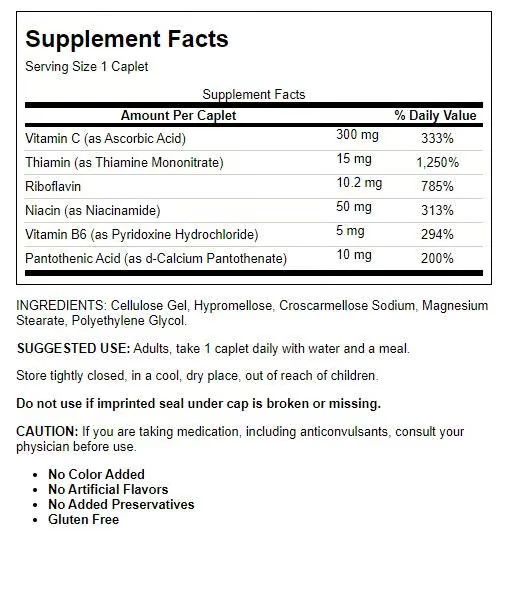 Supplement Facts

Serving Size 1 Caplet

Supplement Facts

| Amount Per Caplet | | % Daily Value |
|---|---|---|
| Vitamin C (as Ascorbic Acid) | 300 mg | 333% |
| Thiamin (as Thiamine Mononitrate) | 15 mg | 1,250% |
| Riboflavin | 10.2 mg | 785% |
| Niacin (as Niacinamide) | 50 mg | 313% |
| Vitamin B6 (as Pyridoxine Hydrochloride) | 5 mg | 294% |
| Pantothenic Acid (as d-Calcium Pantothenate) | 10 mg | 200% |

INGREDIENTS: Cellulose Gel, Hypromellose, Croscarmellose Sodium, Magnesium Stearate, Polyethylene Glycol.

SUGGESTED USE: Adults, take 1 caplet daily with water and a meal.

Store tightly closed, in a cool, dry place, out of reach of children.

Do not use if imprinted seal under cap is broken or missing.

CAUTION: If you are taking medication, including anticonvulsants, consult your physician before use.

- No Color Added
- No Artificial Flavors
- No Added Preservatives
- Gluten Free